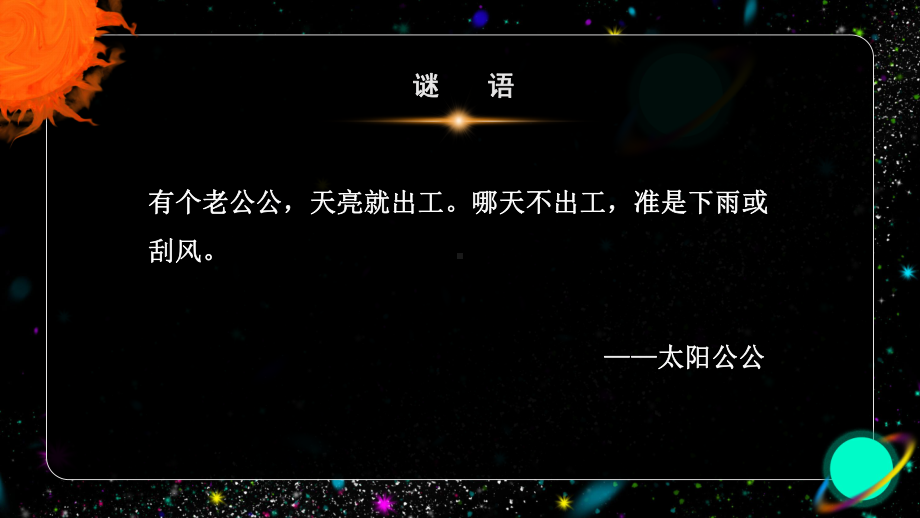 谜　语

有个老公公，天亮就出工。哪天不出工，准是下雨或刮风。

——太阳公公